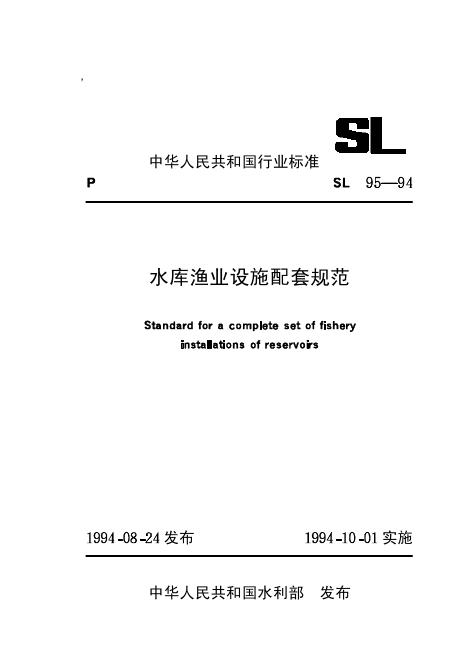 SL

中华人民共和国行业标准

P

SL 95—94

水库渔业设施配套规范

Standard for a complete set of fishery installations of reservoirs

1994-08-24 发布

1994-10-01 实施

中华人民共和国水利部 发布